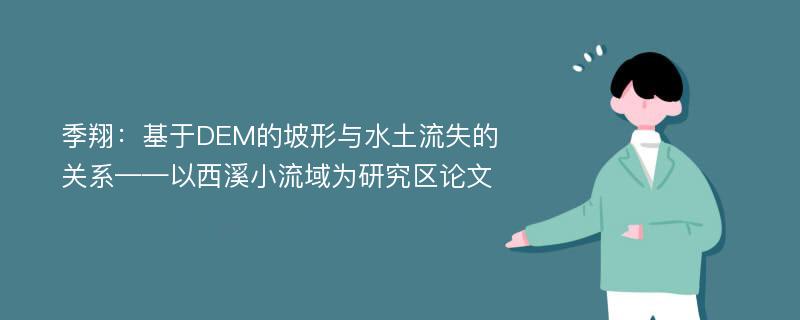 季翔：基于DEM的坡形与水土流失的关系——以西溪小流域为研究区论文